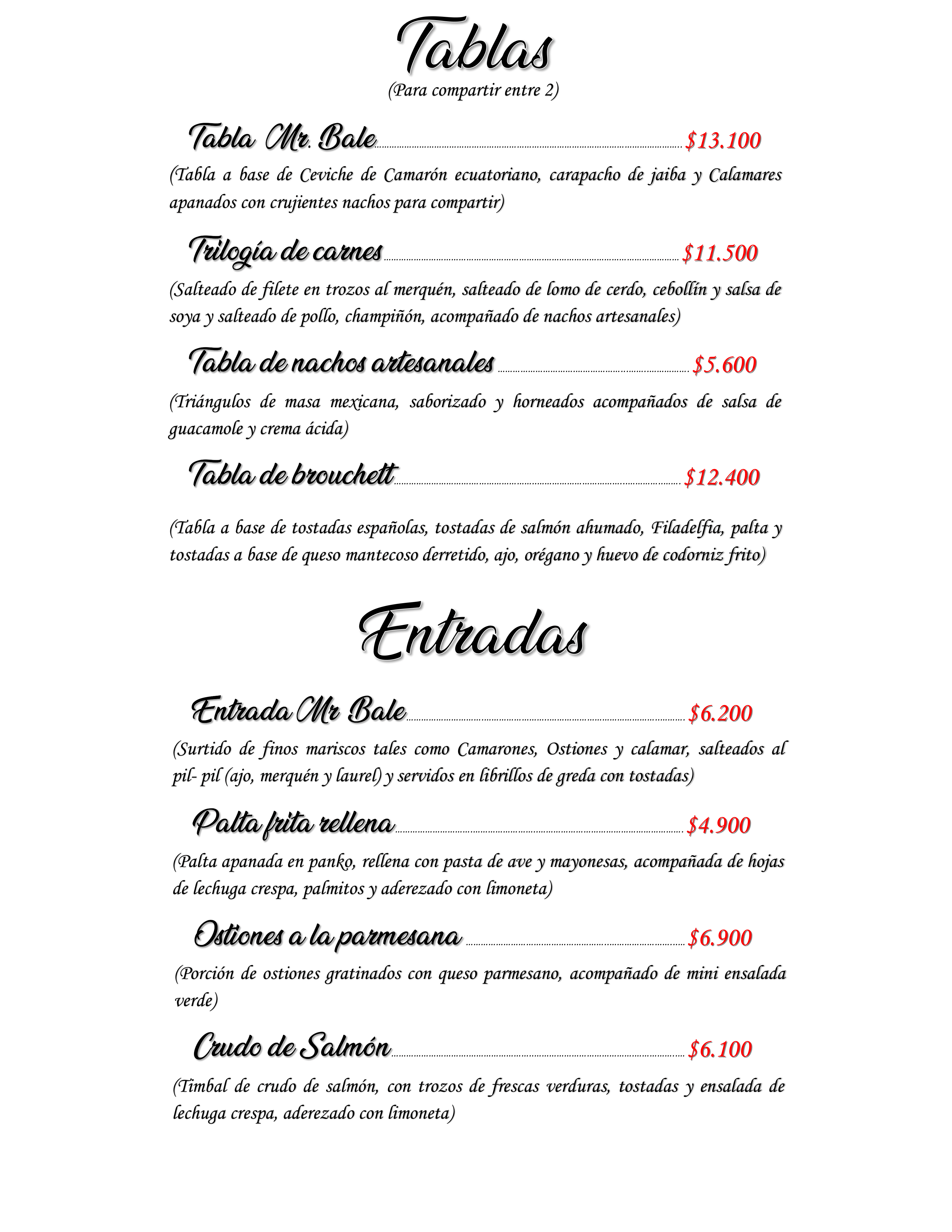 Tablas
(Para compartir entre 2)

Tabla Mr. Bale $13.100
(Tabla a base de Ceviche de Camarón ecuatoriano, carapacho de jaiba y Calamares apanados con crujientes nachos para compartir)

Trilogía de carnes $11.500
(Salteado de filete en trozos al merquén, salteado de lomo de cerdo, cebollín y salsa de soya y salteado de pollo, champiñón, acompañado de nachos artesanales)

Tabla de nachos artesanales $5.600
(Triángulos de masa mexicana, saborizado y horneados acompañados de salsa de guacamole y crema ácida)

Tabla de brouchett $12.400

(Tabla a base de tostadas españolas, tostadas de salmón ahumado, Filadelfia, palta y tostadas a base de queso mantecoso derretido, ajo, orégano y huevo de codorniz frito)

Entradas

Entrada Mr Bale $6.200
(Surtido de finos mariscos tales como Camarones, Ostiones y calamar, salteados al pil- pil (ajo, merquén y laurel) y servidos en librillos de greda con tostadas)

Palta frita rellena $4.900
(Palta apanada en panko, rellena con pasta de ave y mayonesas, acompañada de hojas de lechuga crespa, palmitos y aderezado con limoneta)

Ostiones a la parmesana $6.900
(Porción de ostiones gratinados con queso parmesano, acompañado de mini ensalada verde)

Crudo de Salmón $6.100
(Timbal de crudo de salmón, con trozos de frescas verduras, tostadas y ensalada de lechuga crespa, aderezado con limoneta)